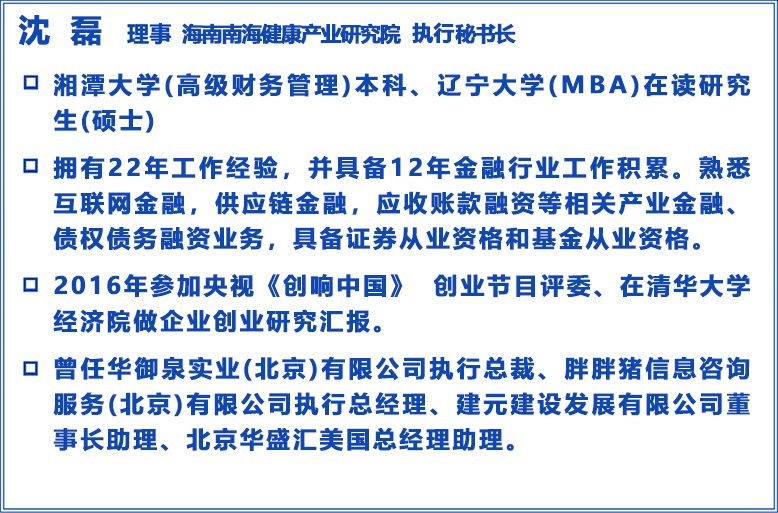 沈 磊 理事 海南南海健康产业研究院 执行秘书长

☐ 湘潭大学(高级财务管理)本科、辽宁大学(MBA)在读研究生(硕士)

☐ 拥有22年工作经验，并具备12年金融行业工作积累。熟悉互联网金融，供应链金融，应收账款融资等相关产业金融、债权债务融资业务，具备证券从业资格和基金从业资格。

☐ 2016年参加央视《创响中国》 创业节目评委、在清华大学经济院做企业创业研究汇报。

☐ 曾任华御泉实业(北京)有限公司执行总裁、胖胖猪信息咨询服务(北京)有限公司执行总经理、建元建设发展有限公司董事长助理、北京华盛汇美国总经理助理。